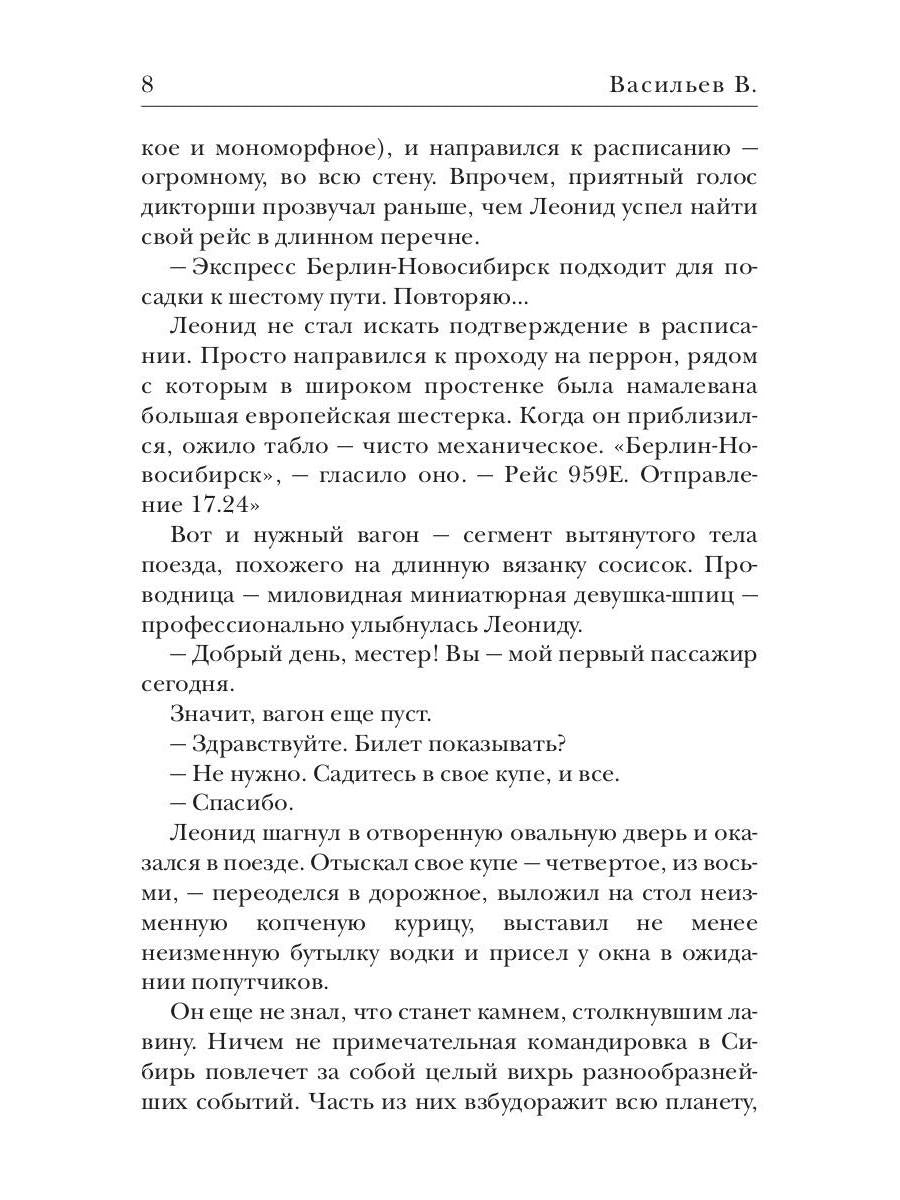 8 Васильев В.

кое и мономорфное), и направился к расписанию — огромному, во всю стену. Впрочем, приятный голос дикторши прозвучал раньше, чем Леонид успел найти свой рейс в длинном перечне.

— Экспресс Берлин-Новосибирск подходит для посадки к шестому пути. Повторяю...

Леонид не стал искать подтверждение в расписании. Просто направился к проходу на перрон, рядом с которым в широком простенке была намалевана большая европейская шестерка. Когда он приблизился, ожило табло — чисто механическое. «Берлин-Новосибирск», — гласило оно. — Рейс 959Е. Отправление 17.24»

Вот и нужный вагон — сегмент вытянутого тела поезда, похожего на длинную вязанку сосисок. Проводница — миловидная миниатюрная девушка-шпиц — профессионально улыбнулась Леониду.

— Добрый день, местер! Вы — мой первый пассажир сегодня.

Значит, вагон еще пуст.

— Здравствуйте. Билет показывать?

— Не нужно. Садитесь в свое купе, и все.

— Спасибо.

Леонид шагнул в отворенную овальную дверь и оказался в поезде. Отыскал свое купе — четвертое, из восьми, — переоделся в дорожное, выложил на стол неизменную копченую курицу, выставил не менее неизменную бутылку водки и присел у окна в ожидании попутчиков.

Он еще не знал, что станет камнем, столкнувшим лавину. Ничем не примечательная командировка в Сибирь повлечет за собой целый вихрь разнообразнейших событий. Часть из них взбудоражит всю планету,